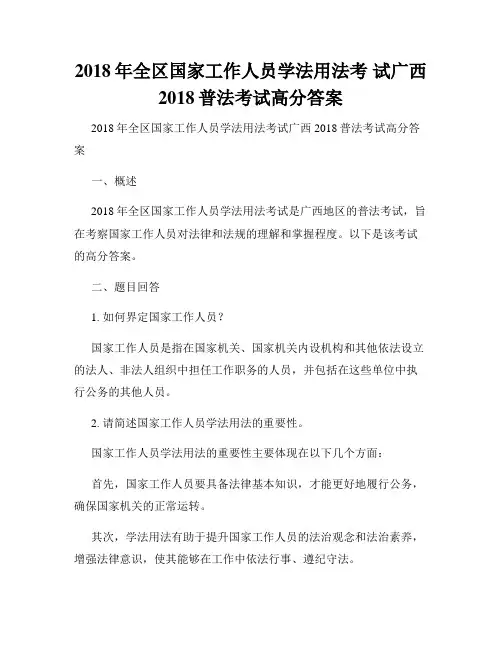 2018 年全区国家工作人员学法用法考 试广西 2018 普法考试高分答案

2018 年全区国家工作人员学法用法考试广西 2018 普法考试高分答案

一、概述

2018 年全区国家工作人员学法用法考试是广西地区的普法考试，旨在考察国家工作人员对法律和法规的理解和掌握程度。以下是该考试的高分答案。

二、题目回答

1. 如何界定国家工作人员？

国家工作人员是指在国家机关、国家机关内设机构和其他依法设立的法人、非法人组织中担任工作职务的人员，并包括在这些单位中执行公务的其他人员。

2. 请简述国家工作人员学法用法的重要性。

国家工作人员学法用法的重要性主要体现在以下几个方面：

首先，国家工作人员要具备法律基本知识，才能更好地履行公务，确保国家机关的正常运转。

其次，学法用法有助于提升国家工作人员的法治观念和法治素养，增强法律意识，使其能够在工作中依法行事、遵纪守法。